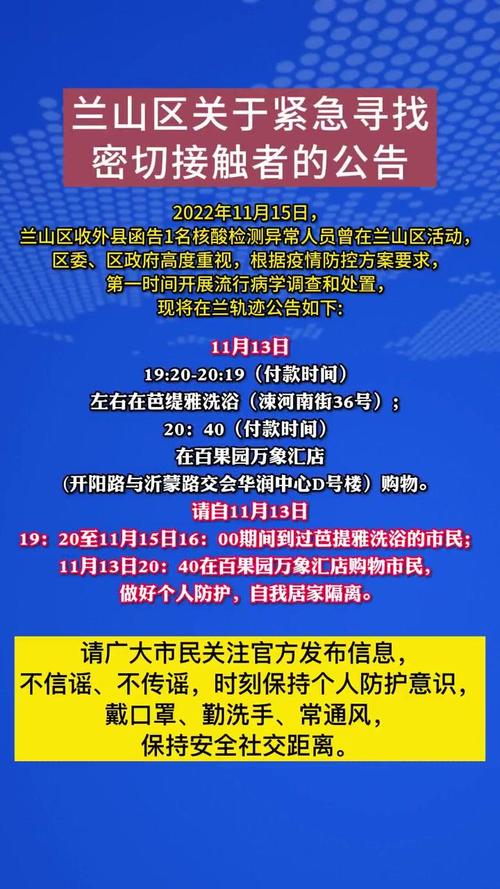 兰山区关于紧急寻找密切接触者的公告

2022年11月15日，
兰山区收外县函告1名核酸检测异常人员曾在兰山区活动，
区委、区政府高度重视，根据疫情防控方案要求，
第一时间开展流行病学调查和处置，
现将在兰轨迹公告如下：

11月13日
19:20-20:19（付款时间）
左右在芭缇雅洗浴（涑河南街36号）；
20：40（付款时间）
在百果园万象汇店
（开阳路与沂蒙路交会华润中心D号楼）购物。
请自11月13日
19：20至11月15日16：00期间到过芭提雅洗浴的市民；
11月13日20：40在百果园万象汇店购物市民，
做好个人防护，自我居家隔离。

请广大市民关注官方发布信息，
不信谣、不传谣，时刻保持个人防护意识，
戴口罩、勤洗手、常通风，
保持安全社交距离。